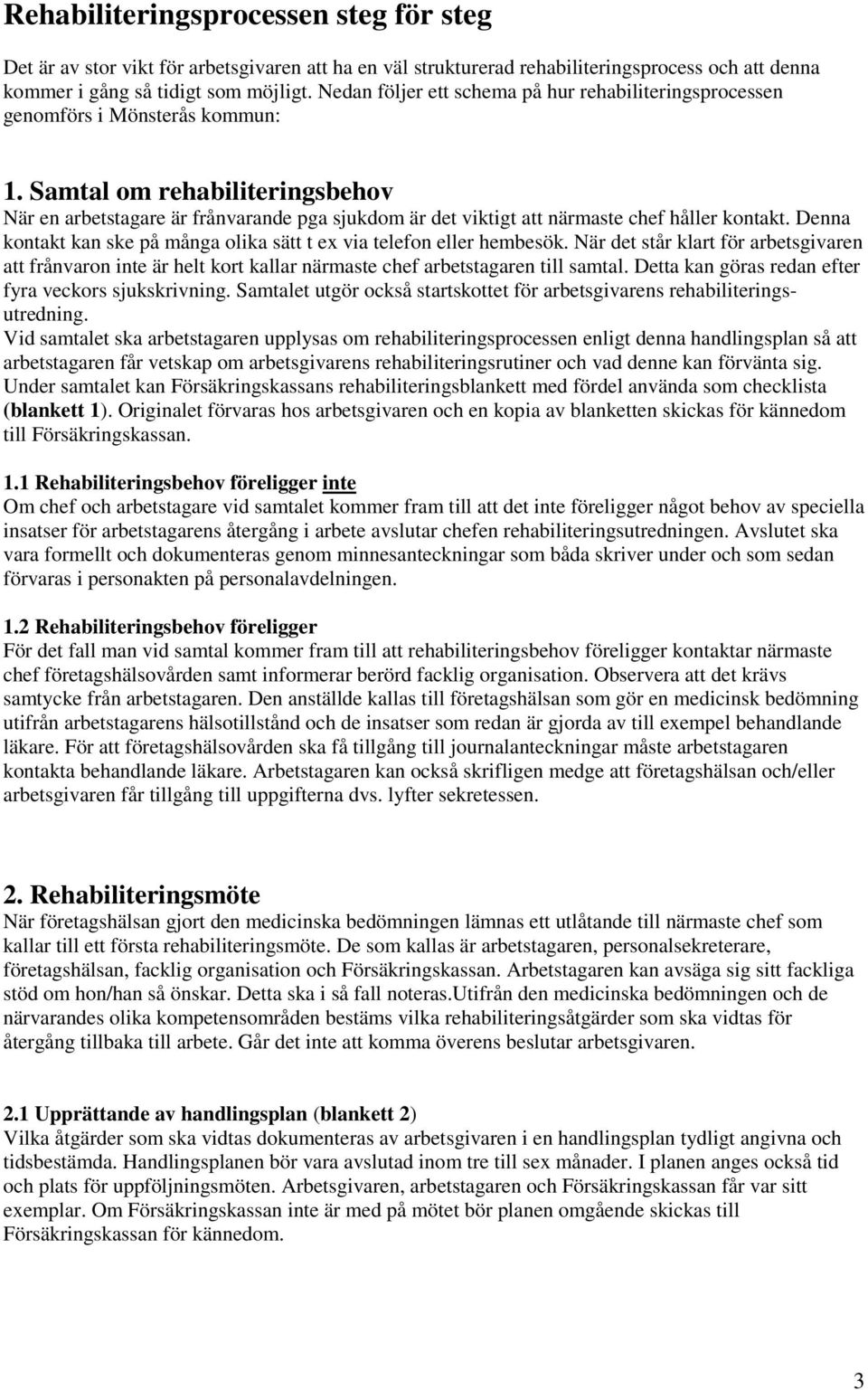 Rehabiliteringsprocessen steg för steg

Det är av stor vikt för arbetsgivaren att ha en väl strukturerad rehabiliteringsprocess och att denna kommer i gång så tidigt som möjligt. Nedan följer ett schema på hur rehabiliteringsprocessen genomförs i Mönsterås kommun:

1. Samtal om rehabiliteringsbehov
När en arbetstagare är frånvarande pga sjukdom är det viktigt att närmaste chef håller kontakt. Denna kontakt kan ske på många olika sätt t ex via telefon eller hembesök. När det står klart för arbetsgivaren att frånvaron inte är helt kort kallar närmaste chef arbetstagaren till samtal. Detta kan göras redan efter fyra veckors sjukskrivning. Samtalet utgör också startskottet för arbetsgivarens rehabiliteringsutredning.
Vid samtalet ska arbetstagaren upplysas om rehabiliteringsprocessen enligt denna handlingsplan så att arbetstagaren får vetskap om arbetsgivarens rehabiliteringsrutiner och vad denne kan förvänta sig. Under samtalet kan Försäkringskassans rehabiliteringsblankett med fördel använda som checklista (blankett 1). Originalet förvaras hos arbetsgivaren och en kopia av blanketten skickas för kännedom till Försäkringskassan.

1.1 Rehabiliteringsbehov föreligger inte
Om chef och arbetstagare vid samtalet kommer fram till att det inte föreligger något behov av speciella insatser för arbetstagarens återgång i arbete avslutar chefen rehabiliteringsutredningen. Avslutet ska vara formellt och dokumenteras genom minnesanteckningar som båda skriver under och som sedan förvaras i personakten på personalavdelningen.

1.2 Rehabiliteringsbehov föreligger
För det fall man vid samtal kommer fram till att rehabiliteringsbehov föreligger kontaktar närmaste chef företagshälsovården samt informerar berörd facklig organisation. Observera att det krävs samtycke från arbetstagaren. Den anställde kallas till företagshälsan som gör en medicinsk bedömning utifrån arbetstagarens hälsotillstånd och de insatser som redan är gjorda av till exempel behandlande läkare. För att företagshälsovården ska få tillgång till journalanteckningar måste arbetstagaren kontakta behandlande läkare. Arbetstagaren kan också skrifligen medge att företagshälsan och/eller arbetsgivaren får tillgång till uppgifterna dvs. lyfter sekretessen.

2. Rehabiliteringsmöte
När företagshälsan gjort den medicinska bedömningen lämnas ett utlåtande till närmaste chef som kallar till ett första rehabiliteringsmöte. De som kallas är arbetstagaren, personalsekreterare, företagshälsan, facklig organisation och Försäkringskassan. Arbetstagaren kan avsäga sig sitt fackliga stöd om hon/han så önskar. Detta ska i så fall noteras.Utifrån den medicinska bedömningen och de närvarandes olika kompetensområden bestäms vilka rehabiliteringsåtgärder som ska vidtas för återgång tillbaka till arbete. Går det inte att komma överens beslutar arbetsgivaren.

2.1 Upprättande av handlingsplan (blankett 2)
Vilka åtgärder som ska vidtas dokumenteras av arbetsgivaren i en handlingsplan tydligt angivna och tidsbestämda. Handlingsplanen bör vara avslutad inom tre till sex månader. I planen anges också tid och plats för uppföljningsmöten. Arbetsgivaren, arbetstagaren och Försäkringskassan får var sitt exemplar. Om Försäkringskassan inte är med på mötet bör planen omgående skickas till Försäkringskassan för kännedom.

3